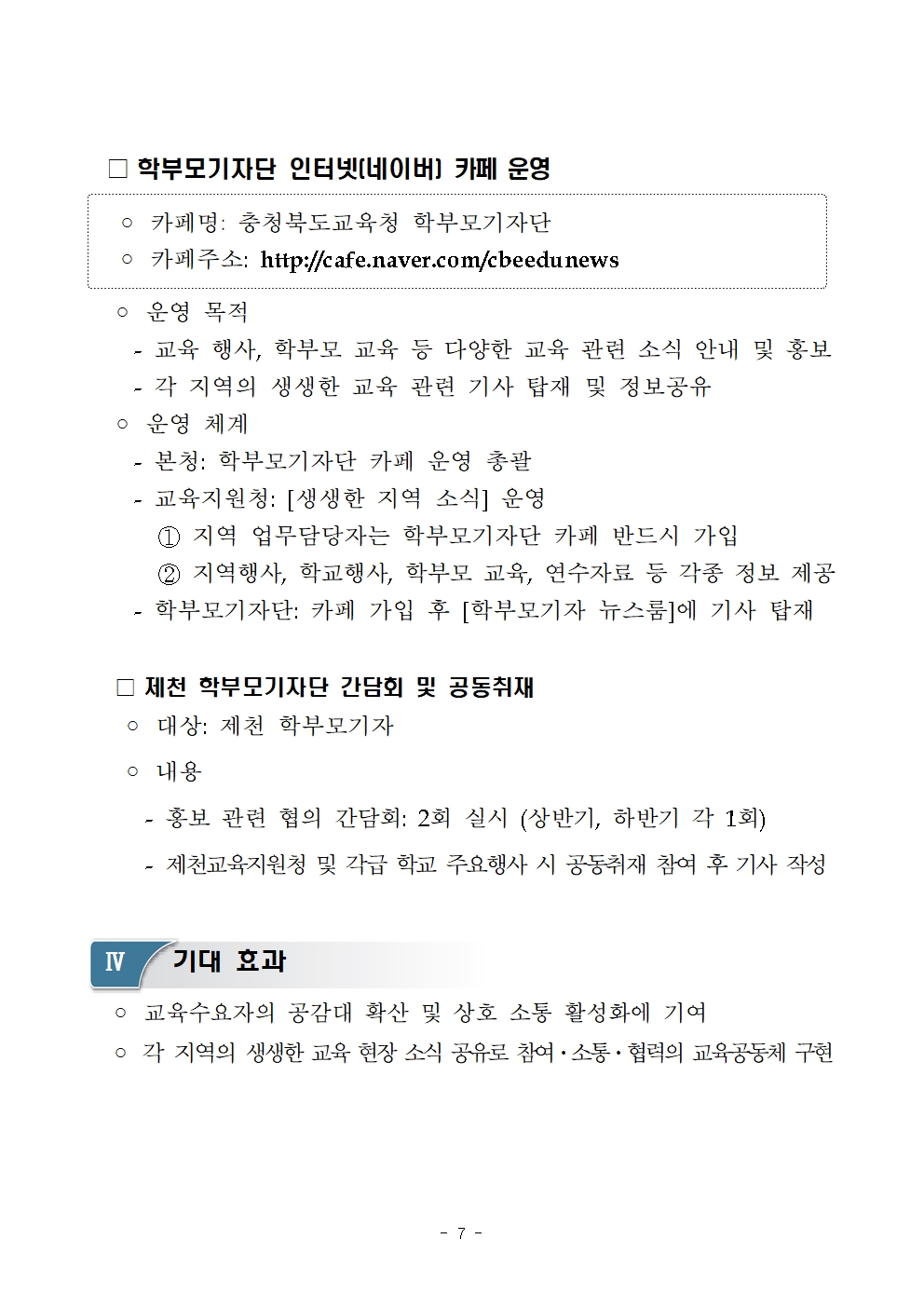 □ 학부모기자단 인터넷(네이버) 카페 운영

○ 카페명: 충청북도교육청 학부모기자단
○ 카페주소: http://cafe.naver.com/cbeedunews

○ 운영 목적
- 교육 행사, 학부모 교육 등 다양한 교육 관련 소식 안내 및 홍보
- 각 지역의 생생한 교육 관련 기사 탑재 및 정보공유
○ 운영 체계
- 본청: 학부모기자단 카페 운영 총괄
- 교육지원청: [생생한 지역 소식] 운영
① 지역 업무담당자는 학부모기자단 카페 반드시 가입
② 지역행사, 학교행사, 학부모 교육, 연수자료 등 각종 정보 제공
- 학부모기자단: 카페 가입 후 [학부모기자 뉴스룸]에 기사 탑재

□ 제천 학부모기자단 간담회 및 공동취재
○ 대상: 제천 학부모기자
○ 내용
- 홍보 관련 협의 간담회: 2회 실시 (상반기, 하반기 각 1회)
- 제천교육지원청 및 각급 학교 주요행사 시 공동취재 참여 후 기사 작성

Ⅳ 기대 효과
○ 교육수요자의 공감대 확산 및 상호 소통 활성화에 기여
○ 각 지역의 생생한 교육 현장 소식 공유로 참여·소통·협력의 교육공동체 구현

- 7 -